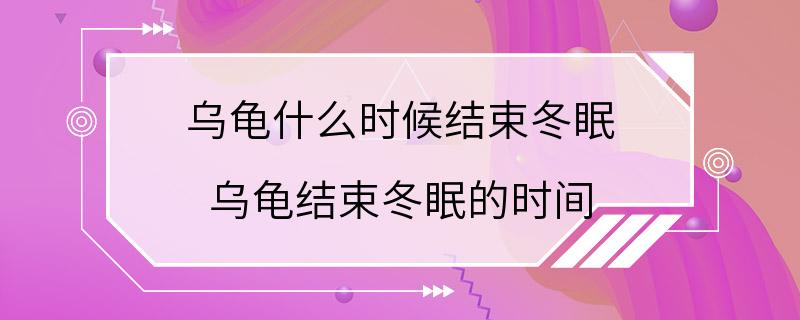 乌龟什么时候结束冬眠
乌龟结束冬眠的时间